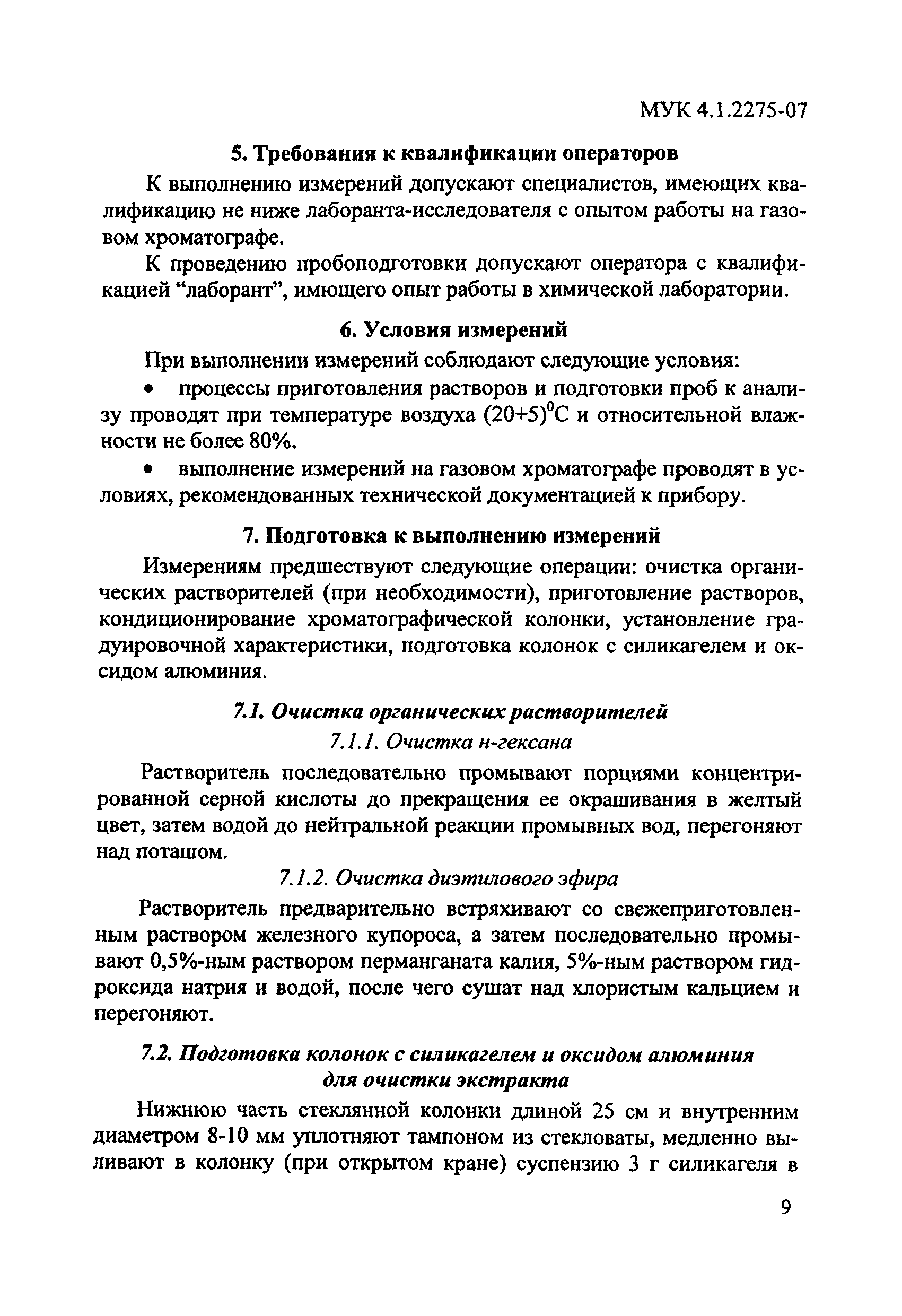 МУК 4.1.2275-07

5. Требования к квалификации операторов

К выполнению измерений допускают специалистов, имеющих квалификацию не ниже лаборанта-исследователя с опытом работы на газовом хроматографе.

К проведению пробоподготовки допускают оператора с квалификацией “лаборант”, имющего опыт работы в химической лаборатории.

6. Условия измерений

При выполнении измерений соблюдают следующие условия:

• процессы приготовления растворов и подготовки проб к анализу проводят при температуре воздуха $(20+5)^0$С и относительной влажности не более 80%.

• выполнение измерений на газовом хроматографе проводят в условиях, рекомендованных технической документацией к прибору.

7. Подготовка к выполнению измерений

Измерениям предшествуют следующие операции: очистка органических растворителей (при необходимости), приготовление растворов, кондиционирование хроматографической колонки, установление градуировочной характеристики, подготовка колонок с силикагелем и оксидом алюминия.

7.1. Очистка органических растворителей

7.1.1. Очистка н-гексана

Растворитель последовательно промывают порциями концентрированной серной кислоты до прекращения ее окрашивания в желтый цвет, затем водой до нейтральной реакции промывных вод, перегоняют над поташом.

7.1.2. Очистка диэтилового эфира

Растворитель предварительно встряхивают со свежеприготовленным раствором железного купороса, а затем последовательно промывают 0,5%-ным раствором перманганата калия, 5%-ным раствором гидроксида натрия и водой, после чего сушат над хлористым кальцием и перегоняют.

7.2. Подготовка колонок с силикагелем и оксидом алюминия для очистки экстракта

Нижнюю часть стеклянной колонки длиной 25 см и внутренним диаметром 8-10 мм уплотняют тампоном из стекловаты, медленно выливают в колонку (при открытом кране) суспензию 3 г силикагеля в

9